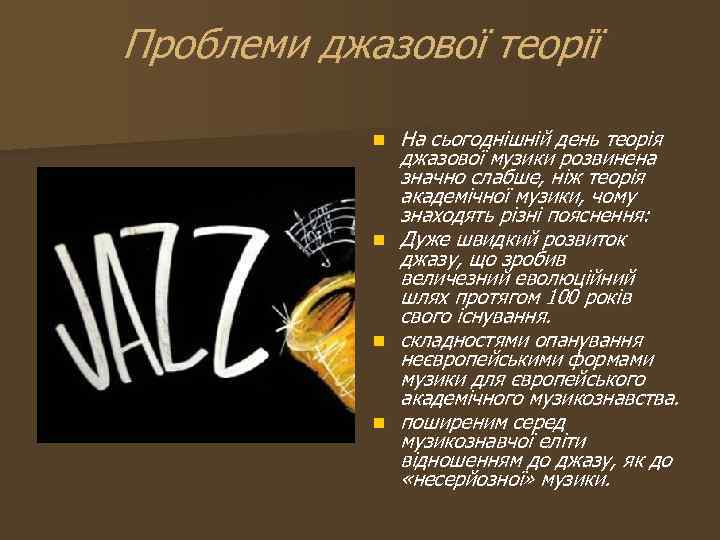 Проблеми джазової теорії

JAZZ

На сьогоднішній день теорія джазової музики розвинена значно слабше, ніж теорія академічної музики, чому знаходять різні пояснення:

Дуже швидкий розвиток джазу, що зробив величезний еволюційний шлях протягом 100 років свого існування.

складностями опанування неєвропейськими формами музики для європейського академічного музикознавства.

поширеним серед музикознавчої еліти відношенням до джазу, як до «несерйозної» музики.